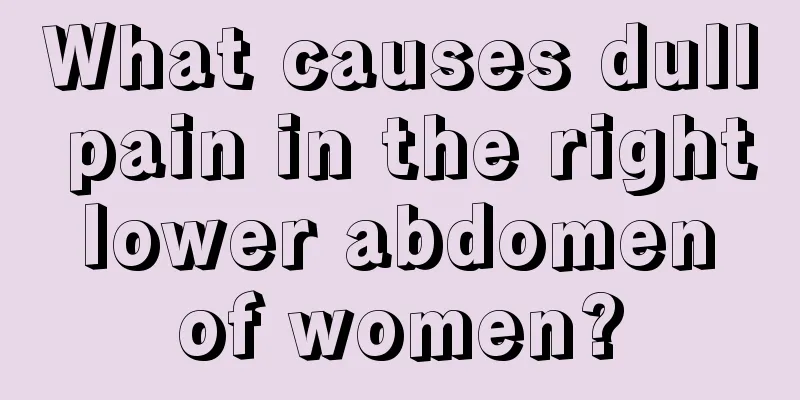 What causes dull pain in the right lower abdomen of women?